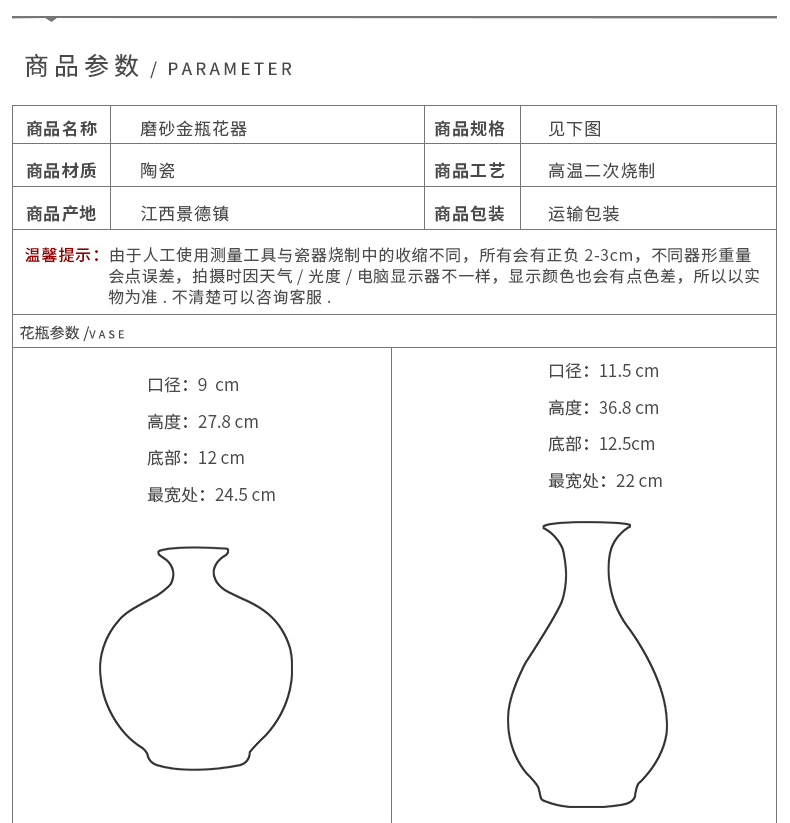 商品参数 / PARAMETER

| 商品名称 | 磨砂金瓶花器 | 商品规格 | 见下图 |
|---|---|---|---|
| 商品材质 | 陶瓷 | 商品工艺 | 高温二次烧制 |
| 商品产地 | 江西景德镇 | 商品包装 | 运输包装 |

温馨提示：由于人工使用测量工具与瓷器烧制中的收缩不同，所有会有正负 2-3cm，不同器形重量会点误差，拍摄时因天气 / 光度 / 电脑显示器不一样，显示颜色也会有点色差，所以以实物为准 . 不清楚可以咨询客服 .

花瓶参数 /VASE

口径：9 cm
高度：27.8 cm
底部：12 cm
最宽处：24.5 cm

口径：11.5 cm
高度：36.8 cm
底部：12.5cm
最宽处：22 cm